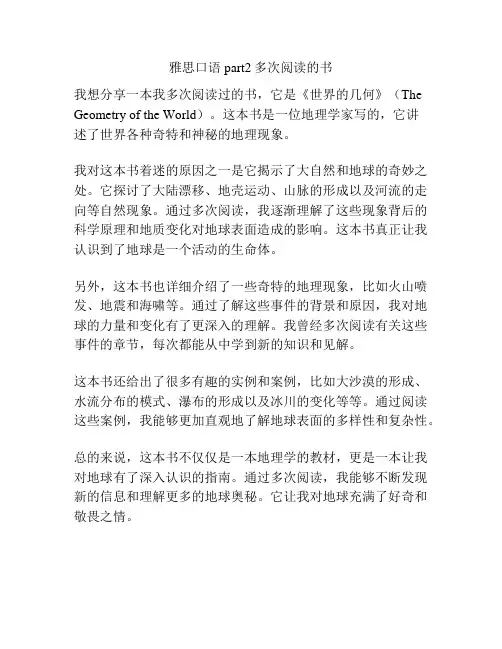 雅思口语 part2 多次阅读的书

我想分享一本我多次阅读过的书，它是《世界的几何》（The Geometry of the World）。这本书是一位地理学家写的，它讲述了世界各种奇特和神秘的地理现象。

我对这本书着迷的原因之一是它揭示了大自然和地球的奇妙之处。它探讨了大陆漂移、地壳运动、山脉的形成以及河流的走向等自然现象。通过多次阅读，我逐渐理解了这些现象背后的科学原理和地质变化对地球表面造成的影响。这本书真正让我认识到了地球是一个活动的生命体。

另外，这本书也详细介绍了一些奇特的地理现象，比如火山喷发、地震和海啸等。通过了解这些事件的背景和原因，我对地球的力量和变化有了更深入的理解。我曾经多次阅读有关这些事件的章节，每次都能从中学到新的知识和见解。

这本书还给出了很多有趣的实例和案例，比如大沙漠的形成、水流分布的模式、瀑布的形成以及冰川的变化等等。通过阅读这些案例，我能够更加直观地了解地球表面的多样性和复杂性。

总的来说，这本书不仅仅是一本地理学的教材，更是一本让我对地球有了深入认识的指南。通过多次阅读，我能够不断发现新的信息和理解更多的地球奥秘。它让我对地球充满了好奇和敬畏之情。